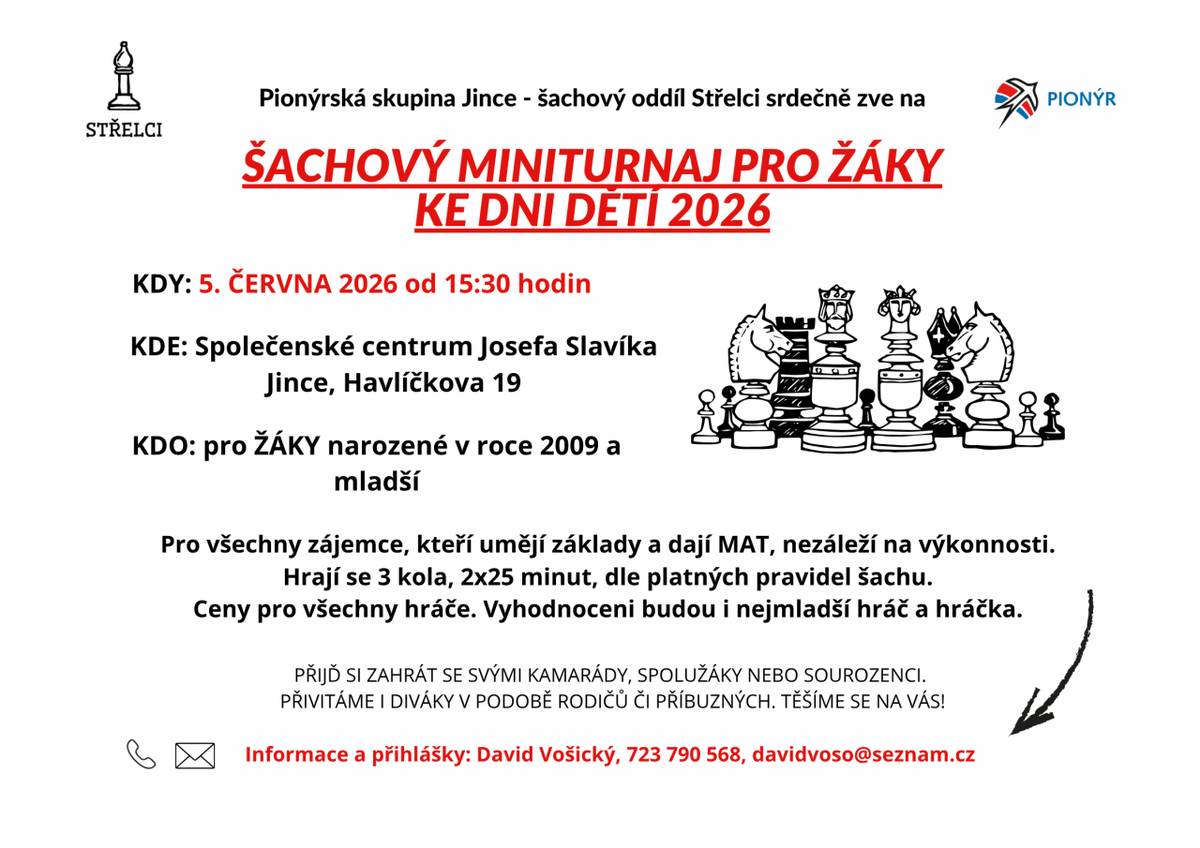 STŘELCI

Pionýrská skupina Jince - šachový oddíl Střelci srdečně zve na

PIONÝR

ŠACHOVÝ MINITURNAJ PRO ŽÁKY
KE DNI DĚTÍ 2026

KDY: 5. ČERVNA 2026 od 15:30 hodin

KDE: Společenské centrum Josefa Slavíka
Jince, Havlíčkova 19

KDO: pro ŽÁKY narozené v roce 2009 a mladší

Pro všechny zájemce, kteří umějí základy a dají MAT, nezáleží na výkonnosti.
Hrají se 3 kola, 2x25 minut, dle platných pravidel šachu.
Ceny pro všechny hráče. Vyhodnoceni budou i nejmladší hráč a hráčka.

PŘIJĎ SI ZAHRÁT SE SVÝMI KAMARÁDY, SPOLUŽÁKY NEBO SOUROZENCI.
PŘIVITÁME I DIVÁKY V PODOBĚ RODIČŮ ČI PŘÍBUZNÝCH. TĚŠÍME SE NA VÁS!

Informace a přihlášky: David Vošický, 723 790 568, davidvoso@seznam.cz